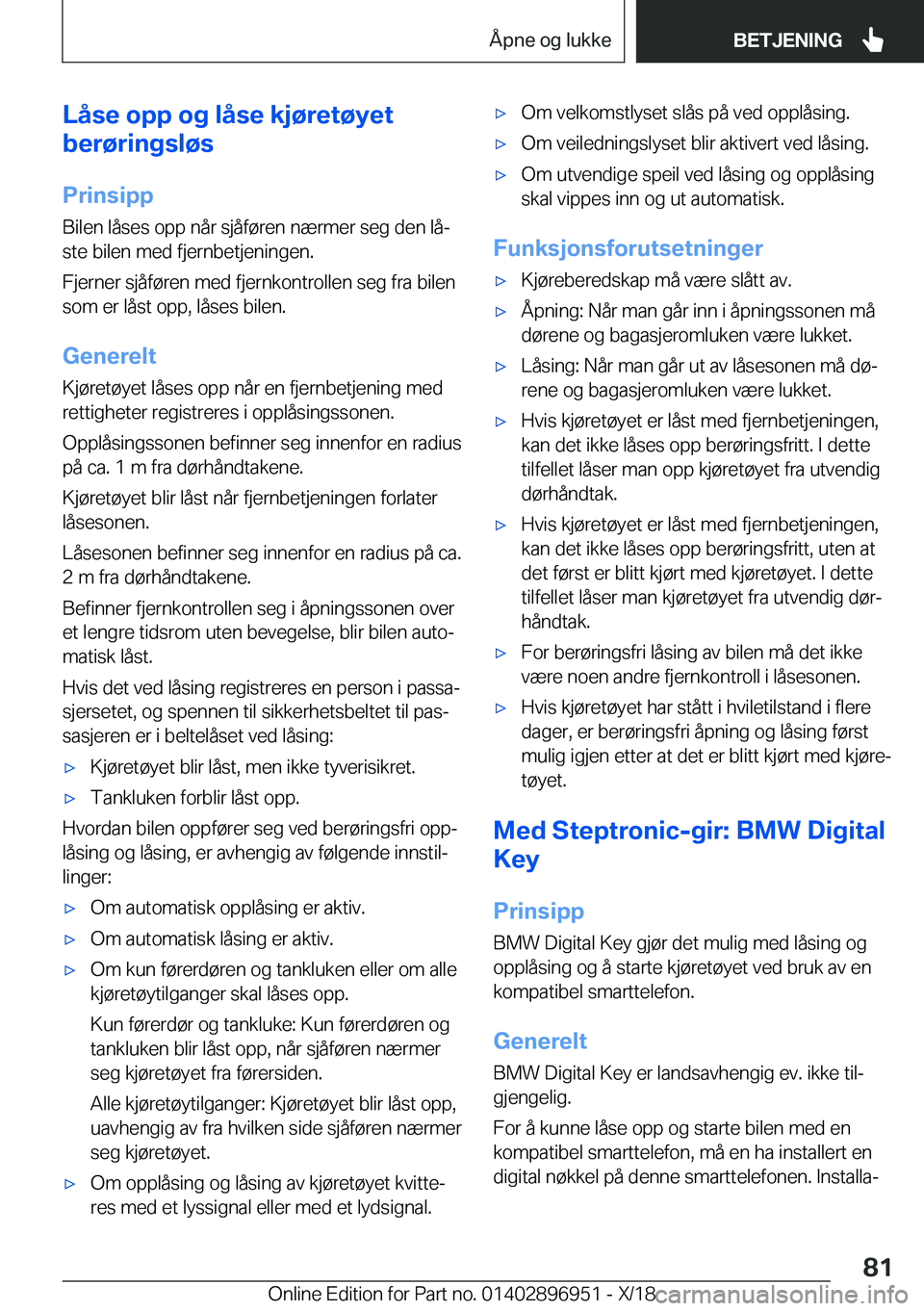 Åpne og lukke

BETJENING

Låse opp og låse kjøretøyet berøringsløs

Prinsipp

Bilen låses opp når sjåføren nærmer seg den låste bilen med fjernbetjeningen.

Fjerner sjåføren med fjernkontrollen seg fra bilen som er låst opp, låses bilen.

Generelt

Kjøretøyet låses opp når en fjernbetjening med rettigheter registreres i opplåsingssonen.

Opplåsingssonen befinner seg innenfor en radius på ca. 1 m fra dørhåndtakene.

Kjøretøyet blir låst når fjernbetjeningen forlater låsesonen.

Låsesonen befinner seg innenfor en radius på ca. 2 m fra dørhåndtakene.

Befinner fjernkontrollen seg i åpningssonen over et lengre tidsrom uten bevegelse, blir bilen automatisk låst.

Hvis det ved låsing registreres en person i passasjersetet, og spennen til sikkerhetsbeltet til passasjeren er i beltelåset ved låsing:

▷ Kjøretøyet blir låst, men ikke tyverisikret.

▷ Tankluken forblir låst opp.

Hvordan bilen oppfører seg ved berøringsfri opplåsing og låsing, er avhengig av følgende innstillinger:

▷ Om automatisk opplåsing er aktiv.

▷ Om automatisk låsing er aktiv.

▷ Om kun førerdøren og tankluken eller om alle kjøretøytilganger skal låses opp.

Kun førerdør og tankluke: Kun førerdøren og tankluken blir låst opp, når sjåføren nærmer seg kjøretøyet fra førersiden.

Alle kjøretøytilganger: Kjøretøyet blir låst opp, uavhengig av fra hvilken side sjåføren nærmer seg kjøretøyet.

▷ Om opplåsing og låsing av kjøretøyet kvitteres med et lyssignal eller med et lydsignal.

▷ Om velkomstlyset slås på ved opplåsing.

▷ Om veiledningslyset blir aktivert ved låsing.

▷ Om utvendige speil ved låsing og opplåsing skal vippes inn og ut automatisk.

Funksjonsforutsetninger

▷ Kjøreberedskap må være slått av.

▷ Åpning: Når man går inn i åpningssonen må dørene og bagasjeromluken være lukket.

▷ Låsing: Når man går ut av låsesonen må dørene og bagasjeromluken være lukket.

▷ Hvis kjøretøyet er låst med fjernbetjeningen, kan det ikke låses opp berøringsfritt. I dette tilfellet låser man opp kjøretøyet fra utvendig dørhåndtak.

▷ Hvis kjøretøyet er låst med fjernbetjeningen, kan det ikke låses opp berøringsfritt, uten at det først er blitt kjørt med kjøretøyet. I dette tilfellet låser man kjøretøyet fra utvendig dørhåndtak.

▷ For berøringsfri låsing av bilen må det ikke være noen andre fjernkontroll i låsesonen.

▷ Hvis kjøretøyet har stått i hviletilstand i flere dager, er berøringsfri åpning og låsing først mulig igjen etter at det er blitt kjørt med kjøretøyet.

Med Steptronic-gir: BMW Digital Key

Prinsipp

BMW Digital Key gjør det mulig med låsing og opplåsing og å starte kjøretøyet ved bruk av en kompatibel smarttelefon.

Generelt

BMW Digital Key er landsavhengig ev. ikke tilgjengelig.

For å kunne låse opp og starte bilen med en kompatibel smarttelefon, må en ha installert en digital nøkkel på denne smarttelefonen. Installa-

81

Online Edition for Part no. 01402896951 - X/18 carmanualsonline.info